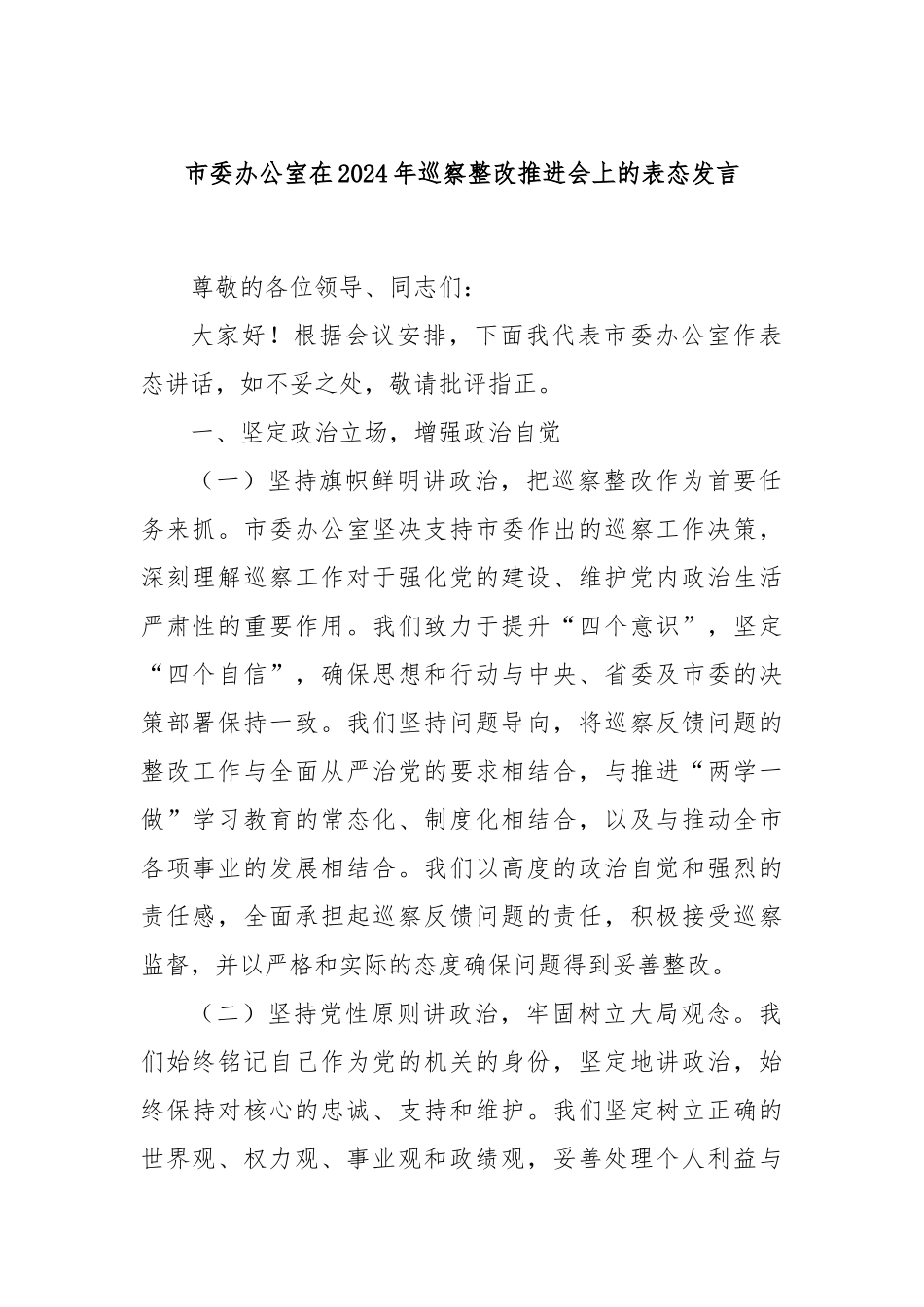 市委办公室在2024年巡察整改推进会上的表态发言

尊敬的各位领导、同志们：

大家好！根据会议安排，下面我代表市委办公室作表态讲话，如不妥之处，敬请批评指正。

一、坚定政治立场，增强政治自觉

（一）坚持旗帜鲜明讲政治，把巡察整改作为首要任务来抓。市委办公室坚决支持市委作出的巡察工作决策，深刻理解巡察工作对于强化党的建设、维护党内政治生活严肃性的重要作用。我们致力于提升“四个意识”，坚定“四个自信”，确保思想和行动与中央、省委及市委的决策部署保持一致。我们坚持问题导向，将巡察反馈问题的整改工作与全面从严治党的要求相结合，与推进“两学一做”学习教育的常态化、制度化相结合，以及与推动全市各项事业的发展相结合。我们以高度的政治自觉和强烈的责任感，全面承担起巡察反馈问题的责任，积极接受巡察监督，并以严格和实际的态度确保问题得到妥善整改。

（二）坚持党性原则讲政治，牢固树立大局观念。我们始终铭记自己作为党的机关的身份，坚定地讲政治，始终保持对核心的忠诚、支持和维护。我们坚定树立正确的世界观、权力观、事业观和政绩观，妥善处理个人利益与